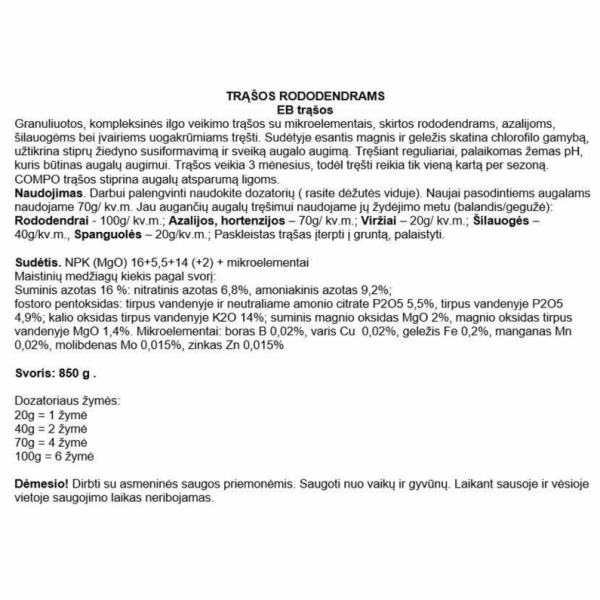 TRĄŠOS RODODENDRAMS
EB trąšos
Granuliuotos, kompleksinės ilgo veikimo trąšos su mikroelementais, skirtos rododendrams, azalijoms, šilauogėms bei įvairiems uogakrūmiams tręšti. Sudėtyje esantis magnis ir geležis skatina chlorofilo gamybą, užtikrina stiprų žiedyno susiformavimą ir sveiką augalo augimą. Tręšiant reguliariai, palaikomas žemas pH, kuris būtinas augalų augimui. Trąšos veikia 3 mėnesius, todėl tręšti reikia tik vieną kartą per sezoną. COMPO trąšos stiprina augalų atsparumą ligoms.
Naudojimas. Darbui palengvinti naudokite dozatorių ( rasite dėžutės viduje). Naujai pasodintiems augalams naudojame 70g/ kv.m. Jau augančių augalų tręšimui naudojame jų žydėjimo metu (balandis/gegužė): Rododendrai - 100g/ kv.m.; Azalijos, hortenzijos – 70g/ kv.m.; Viržiai – 20g/ kv.m.; Šilauogės – 40g/kv.m., Spanguolės – 20g/kv.m.; Paskleistas trąšas įterpti į gruntą, palaistyti.

Sudėtis. NPK (MgO) 16+5,5+14 (+2) + mikroelementai
Maistinių medžiagų kiekis pagal svorį:
Suminis azotas 16 %: nitratinis azotas 6,8%, amoniakinis azotas 9,2%;
fostoro pentoksidas: tirpus vandenyje ir neutraliame amonio citrate P2O5 5,5%, tirpus vandenyje P2O5 4,9%; kalio oksidas tirpus vandenyje K2O 14%; suminis magnio oksidas MgO 2%, magnio oksidas tirpus vandenyje MgO 1,4%. Mikroelementai: boras B 0,02%, varis Cu 0,02%, geležis Fe 0,2%, manganas Mn 0,02%, molibdenas Mo 0,015%, zinkas Zn 0,015%

Svoris: 850 g .

Dozatoriaus žymės:
20g = 1 žymė
40g = 2 žymė
70g = 4 žymė
100g = 6 žymė

Dėmesio! Dirbti su asmeninės saugos priemonėmis. Saugoti nuo vaikų ir gyvūnų. Laikant sausoje ir vėsioje vietoje saugojimo laikas neribojamas.